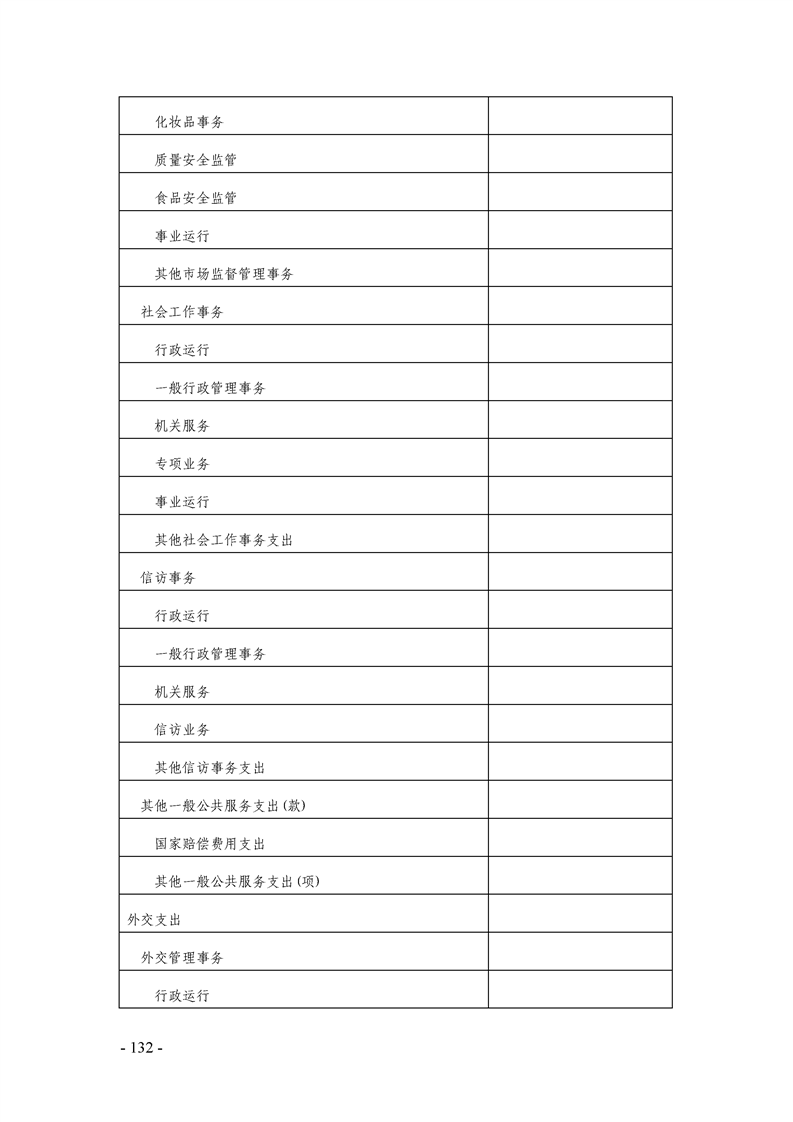 |  |  |
|---|---|
| 化妆品事务 |  |
| 质量安全监管 |  |
| 食品安全监管 |  |
| 事业运行 |  |
| 其他市场监督管理事务 |  |
| 社会工作事务 |  |
| 行政运行 |  |
| 一般行政管理事务 |  |
| 机关服务 |  |
| 专项业务 |  |
| 事业运行 |  |
| 其他社会工作事务支出 |  |
| 信访事务 |  |
| 行政运行 |  |
| 一般行政管理事务 |  |
| 机关服务 |  |
| 信访业务 |  |
| 其他信访事务支出 |  |
| 其他一般公共服务支出(款) |  |
| 国家赔偿费用支出 |  |
| 其他一般公共服务支出(项) |  |
| 外交支出 |  |
| 外交管理事务 |  |
| 行政运行 |  |

- 132 -